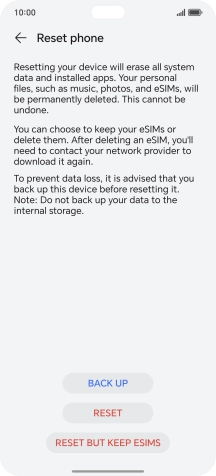 10:00

Reset phone

Resetting your device will erase all system data and installed apps. Your personal files, such as music, photos, and eSIMs, will be permanently deleted. This cannot be undone.

You can choose to keep your eSIMs or delete them. After deleting an eSIM, you'll need to contact your network provider to download it again.

To prevent data loss, it is advised that you back up this device before resetting it. Note: Do not back up your data to the internal storage.

BACK UP

RESET

RESET BUT KEEP ESIMS